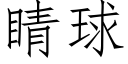 睛球